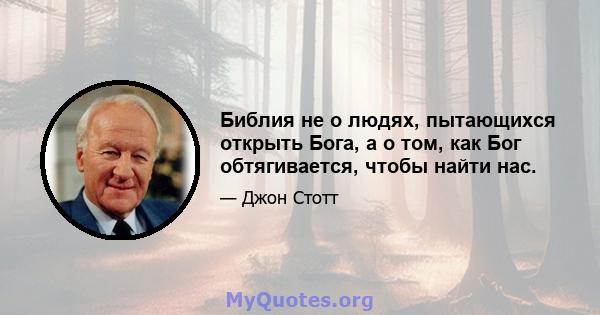 Библия не о людях, пытающихся открыть Бога, а о том, как Бог обтягивается, чтобы найти нас.

— Джон Стотт

MyQuotes.org